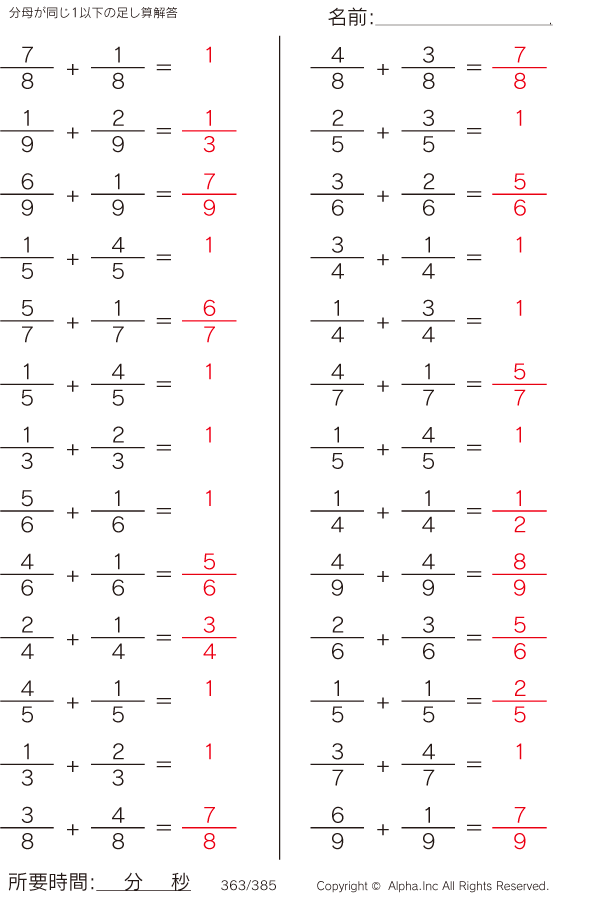 分母が同じ1以下の足し算解答

名前:

$\frac{7}{8} + \frac{1}{8} = 1$

$\frac{1}{9} + \frac{2}{9} = \frac{1}{3}$

$\frac{6}{9} + \frac{1}{9} = \frac{7}{9}$

$\frac{1}{5} + \frac{4}{5} = 1$

$\frac{5}{7} + \frac{1}{7} = \frac{6}{7}$

$\frac{1}{5} + \frac{4}{5} = 1$

$\frac{1}{3} + \frac{2}{3} = 1$

$\frac{5}{6} + \frac{1}{6} = 1$

$\frac{4}{6} + \frac{1}{6} = \frac{5}{6}$

$\frac{2}{4} + \frac{1}{4} = \frac{3}{4}$

$\frac{4}{5} + \frac{1}{5} = 1$

$\frac{1}{3} + \frac{2}{3} = 1$

$\frac{3}{8} + \frac{4}{8} = \frac{7}{8}$

$\frac{4}{8} + \frac{3}{8} = \frac{7}{8}$

$\frac{2}{5} + \frac{3}{5} = 1$

$\frac{3}{6} + \frac{2}{6} = \frac{5}{6}$

$\frac{3}{4} + \frac{1}{4} = 1$

$\frac{1}{4} + \frac{3}{4} = 1$

$\frac{4}{7} + \frac{1}{7} = \frac{5}{7}$

$\frac{1}{5} + \frac{4}{5} = 1$

$\frac{1}{4} + \frac{1}{4} = \frac{1}{2}$

$\frac{4}{9} + \frac{4}{9} = \frac{8}{9}$

$\frac{2}{6} + \frac{3}{6} = \frac{5}{6}$

$\frac{1}{5} + \frac{1}{5} = \frac{2}{5}$

$\frac{3}{7} + \frac{4}{7} = 1$

$\frac{6}{9} + \frac{1}{9} = \frac{7}{9}$

所要時間: 分 秒 363/385 Copyright © Alpha.Inc All Rights Reserved.